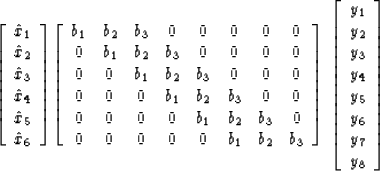 $\begin{bmatrix} \hat{x}_1 \\ \hat{x}_2 \\ \hat{x}_3 \\ \hat{x}_4 \\ \hat{x}_5 \\ \hat{x}_6 \end{bmatrix} \begin{bmatrix} b_1 & b_2 & b_3 & 0 & 0 & 0 & 0 & 0 \\ 0 & b_1 & b_2 & b_3 & 0 & 0 & 0 & 0 \\ 0 & 0 & b_1 & b_2 & b_3 & 0 & 0 & 0 \\ 0 & 0 & 0 & b_1 & b_2 & b_3 & 0 & 0 \\ 0 & 0 & 0 & 0 & b_1 & b_2 & b_3 & 0 \\ 0 & 0 & 0 & 0 & 0 & b_1 & b_2 & b_3 \end{bmatrix} \begin{bmatrix} y_1 \\ y_2 \\ y_3 \\ y_4 \\ y_5 \\ y_6 \\ y_7 \\ y_8 \end{bmatrix}$